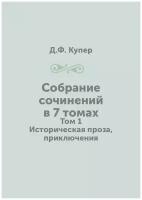 Д.Ф. Купер

Собрание сочинений в 7 томах

Том 1
Историческая проза, приключения